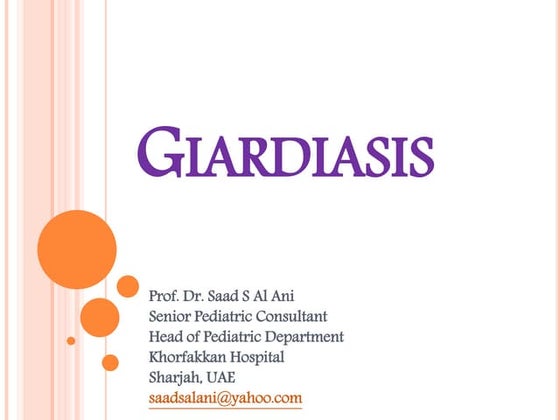 GIARDIASIS

Prof. Dr. Saad S Al Ani
Senior Pediatric Consultant
Head of Pediatric Department
Khorfakkan Hospital
Sharjah, UAE
saadsalani@yahoo.com